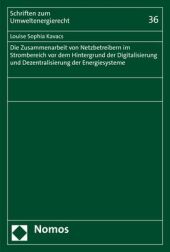 Schriften zum Umweltenergierecht

36

Louise Sophia Kovacs

Die Zusammenarbeit von Netzbetreibern im Strombereich vor dem Hintergrund der Digitalisierung und Dezentralisierung der Energiesysteme

Nomos